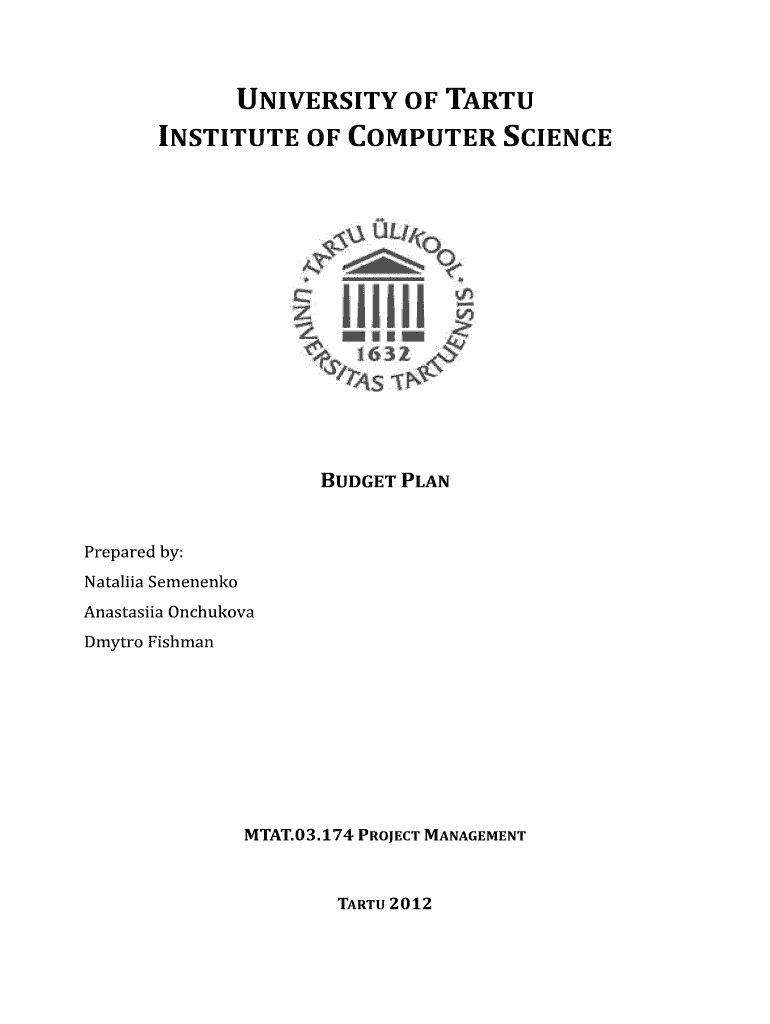 UNIVERSITY OF TARTU
INSTITUTE OF COMPUTER SCIENCE

TARTU ÜLIKOOL
UNIVERSITAS TARTUENSIS
1632

BUDGET PLAN

Prepared by:
Nataliia Semenenko
Anastasiia Onchukova
Dmytro Fishman

MTAT.03.174 PROJECT MANAGEMENT

TARTU 2012